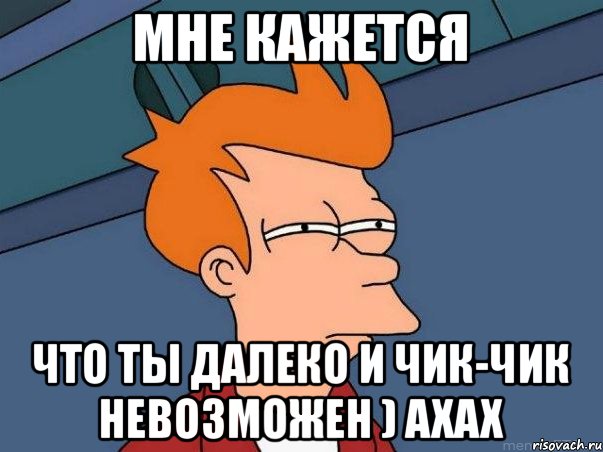 МНЕ КАЖЕТСЯ

ЧТО ТЫ ДАЛЕКО И ЧИК-ЧИК НЕВОЗМОЖЕН ) АХАХ

risovach.ru